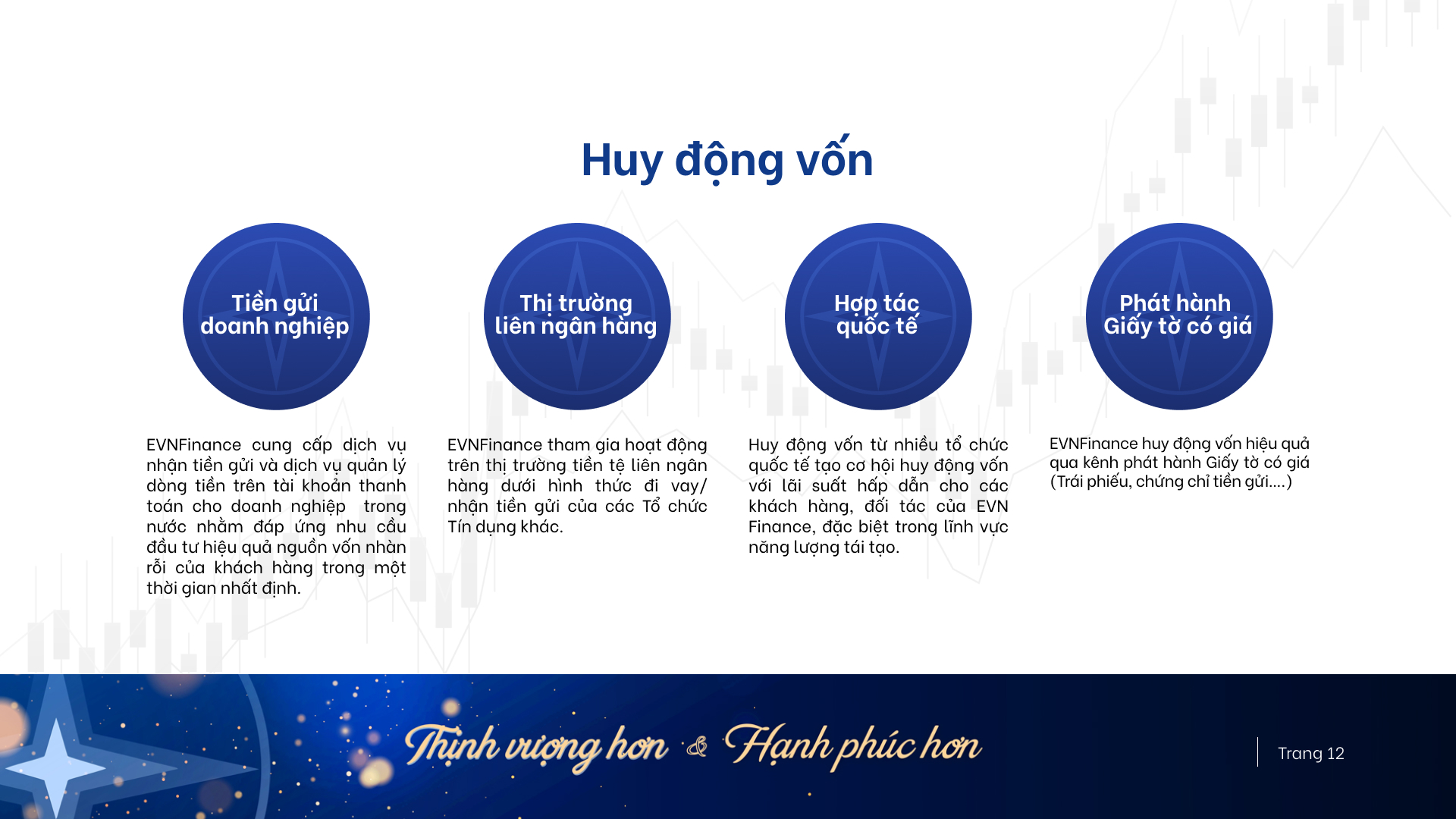 Huy động vốn

Tiền gửi doanh nghiệp

EVNFinance cung cấp dịch vụ nhận tiền gửi và dịch vụ quản lý dòng tiền trên tài khoản thanh toán cho doanh nghiệp trong nước nhằm đáp ứng nhu cầu đầu tư hiệu quả nguồn vốn nhàn rỗi của khách hàng trong một thời gian nhất định.

Thị trường liên ngân hàng

EVNFinance tham gia hoạt động trên thị trường tiền tệ liên ngân hàng dưới hình thức đi vay/ nhận tiền gửi của các Tổ chức Tín dụng khác.

Hợp tác quốc tế

Huy động vốn từ nhiều tổ chức quốc tế tạo cơ hội huy động vốn với lãi suất hấp dẫn cho các khách hàng, đối tác của EVN Finance, đặc biệt trong lĩnh vực năng lượng tái tạo.

Phát hành Giấy tờ có giá

EVNFinance huy động vốn hiệu quả qua kênh phát hành Giấy tờ có giá (Trái phiếu, chứng chỉ tiền gửi....)

Thịnh vượng hơn & Hạnh phúc hơn

Trang 12